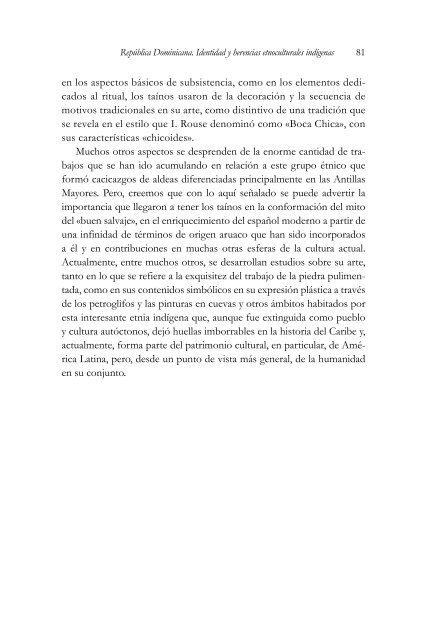 República Dominicana. Identidad y herencias etnoculturales indígenas 81

en los aspectos básicos de subsistencia, como en los elementos dedicados al ritual, los taínos usaron de la decoración y la secuencia de motivos tradicionales en su arte, como distintivo de una tradición que se revela en el estilo que I. Rouse denominó como «Boca Chica», con sus características «chicoides».

Muchos otros aspectos se desprenden de la enorme cantidad de trabajos que se han ido acumulando en relación a este grupo étnico que formó cacicazgos de aldeas diferenciadas principalmente en las Antillas Mayores. Pero, creemos que con lo aquí señalado se puede advertir la importancia que llegaron a tener los taínos en la conformación del mito del «buen salvaje», en el enriquecimiento del español moderno a partir de una infinidad de términos de origen aruaco que han sido incorporados a él y en contribuciones en muchas otras esferas de la cultura actual. Actualmente, entre muchos otros, se desarrollan estudios sobre su arte, tanto en lo que se refiere a la exquisitez del trabajo de la piedra pulimentada, como en sus contenidos simbólicos en su expresión plástica a través de los petroglifos y las pinturas en cuevas y otros ámbitos habitados por esta interesante etnia indígena que, aunque fue extinguida como pueblo y cultura autóctonos, dejó huellas imborrables en la historia del Caribe y, actualmente, forma parte del patrimonio cultural, en particular, de América Latina, pero, desde un punto de vista más general, de la humanidad en su conjunto.